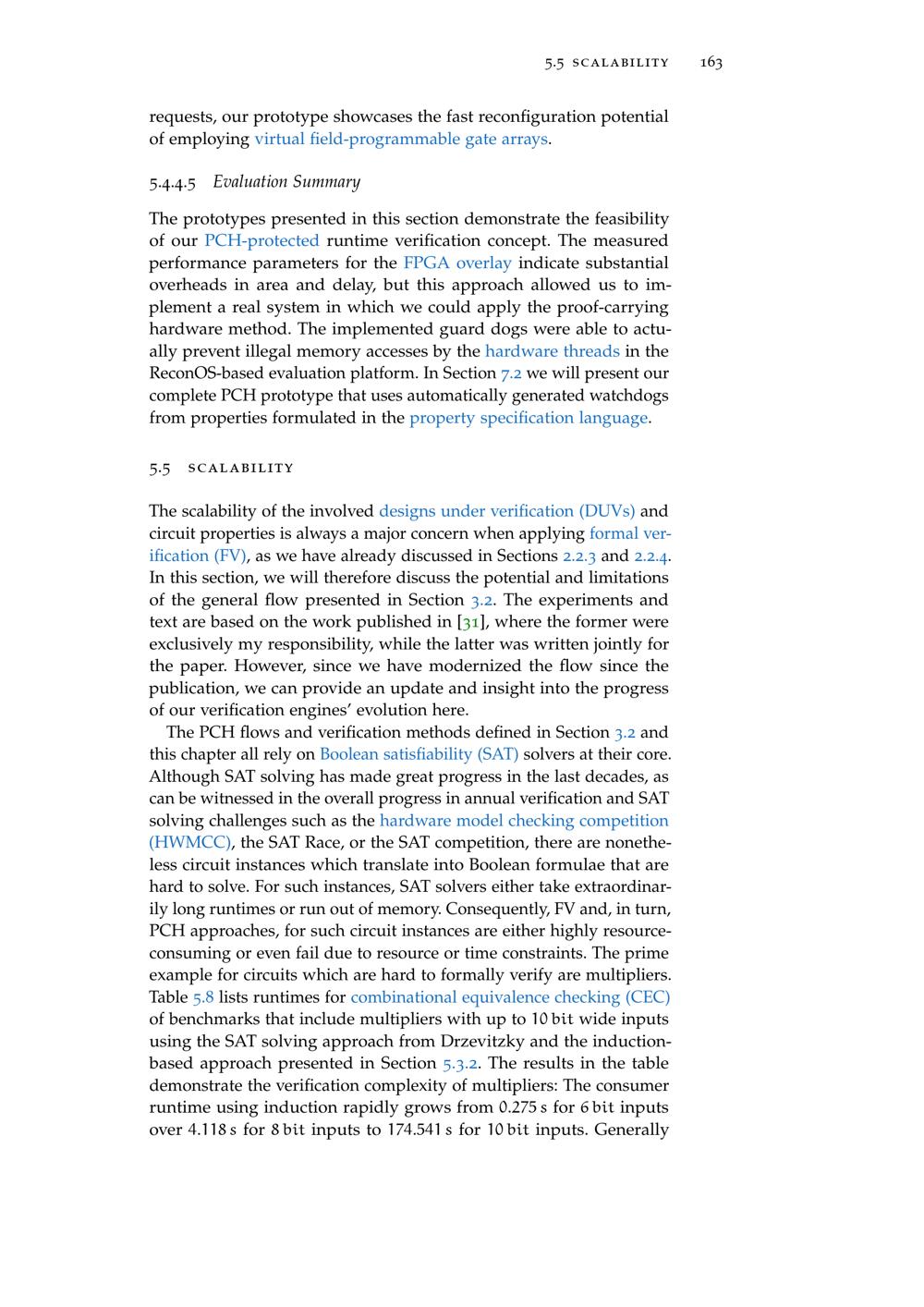 5.5 SCALABILITY 163

requests, our prototype showcases the fast reconfiguration potential of employing virtual field-programmable gate arrays.

5.4.4.5 Evaluation Summary

The prototypes presented in this section demonstrate the feasibility of our PCH-protected runtime verification concept. The measured performance parameters for the FPGA overlay indicate substantial overheads in area and delay, but this approach allowed us to implement a real system in which we could apply the proof-carrying hardware method. The implemented guard dogs were able to actually prevent illegal memory accesses by the hardware threads in the ReconOS-based evaluation platform. In Section 7.2 we will present our complete PCH prototype that uses automatically generated watchdogs from properties formulated in the property specification language.

5.5 SCALABILITY

The scalability of the involved designs under verification (DUVs) and circuit properties is always a major concern when applying formal verification (FV), as we have already discussed in Sections 2.2.3 and 2.2.4. In this section, we will therefore discuss the potential and limitations of the general flow presented in Section 3.2. The experiments and text are based on the work published in [31], where the former were exclusively my responsibility, while the latter was written jointly for the paper. However, since we have modernized the flow since the publication, we can provide an update and insight into the progress of our verification engines' evolution here.

The PCH flows and verification methods defined in Section 3.2 and this chapter all rely on Boolean satisfiability (SAT) solvers at their core. Although SAT solving has made great progress in the last decades, as can be witnessed in the overall progress in annual verification and SAT solving challenges such as the hardware model checking competition (HWMCC), the SAT Race, or the SAT competition, there are nonetheless circuit instances which translate into Boolean formulae that are hard to solve. For such instances, SAT solvers either take extraordinarily long runtimes or run out of memory. Consequently, FV and, in turn, PCH approaches, for such circuit instances are either highly resource-consuming or even fail due to resource or time constraints. The prime example for circuits which are hard to formally verify are multipliers. Table 5.8 lists runtimes for combinational equivalence checking (CEC) of benchmarks that include multipliers with up to 10 bit wide inputs using the SAT solving approach from Drzevitzky and the induction-based approach presented in Section 5.3.2. The results in the table demonstrate the verification complexity of multipliers: The consumer runtime using induction rapidly grows from 0.275 s for 6 bit inputs over 4.118 s for 8 bit inputs to 174.541 s for 10 bit inputs. Generally